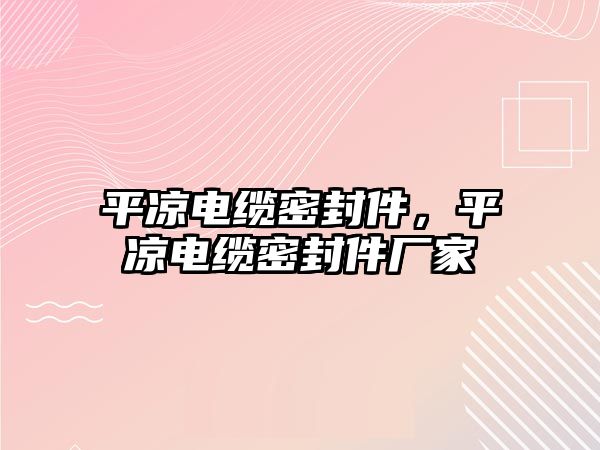 平凉电缆密封件，平凉电缆密封件厂家